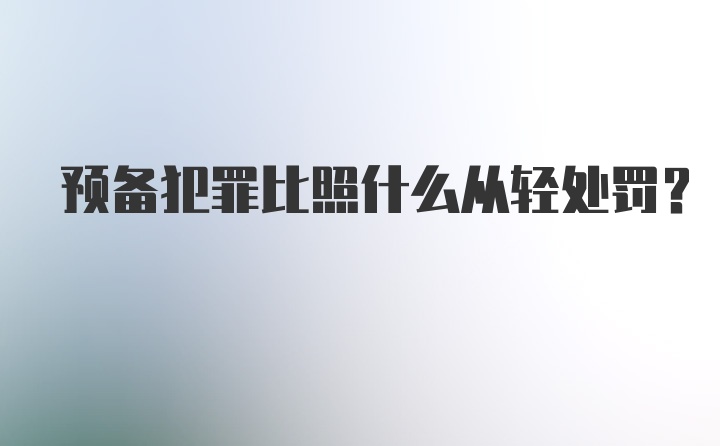 预备犯罪比照什么从轻处罚？